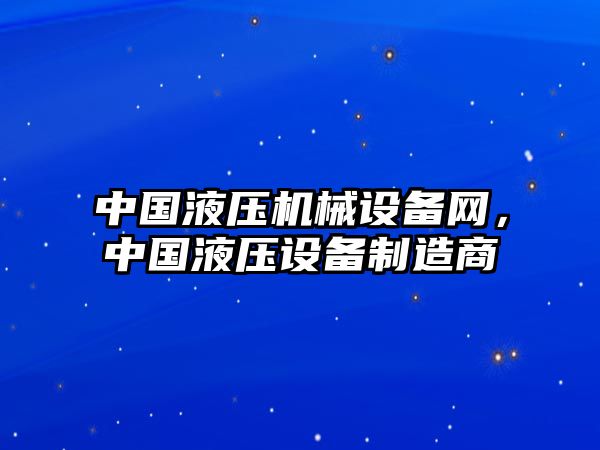 中国液压机械设备网，中国液压设备制造商